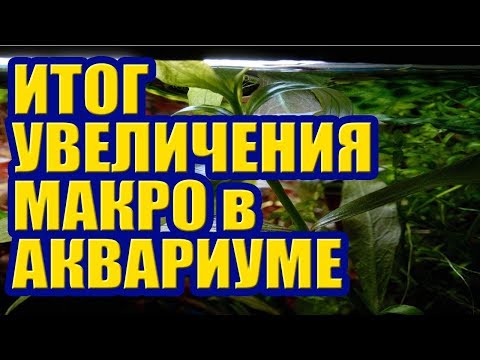 ИТОГ
УВЕЛИЧЕНИЯ
МАКРО в
АКВАРИУМЕ